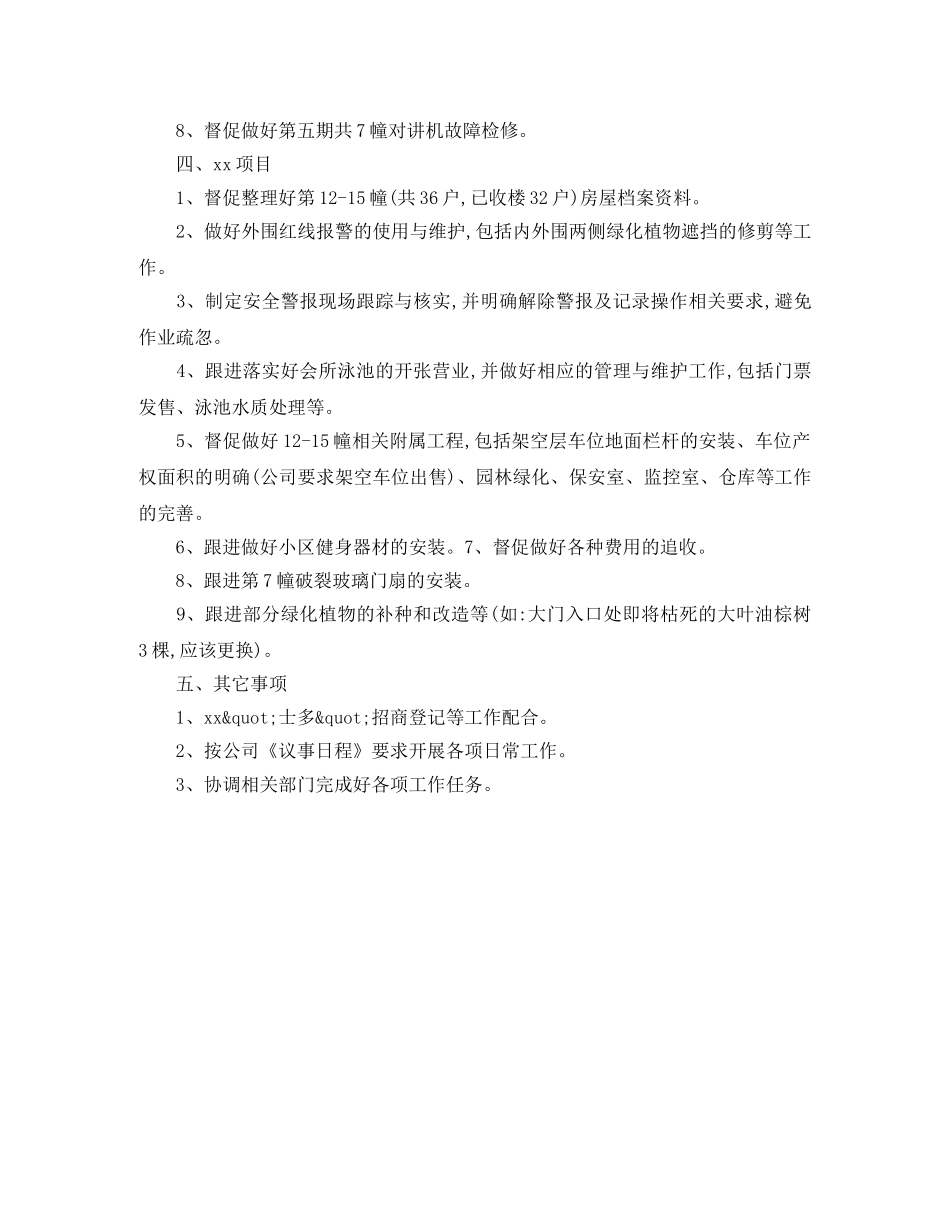 8、督促做好第五期共7幢对讲机故障检修。

四、xx项目

1、督促整理好第12-15幢(共36户,已收楼32户)房屋档案资料。

2、做好外围红线报警的使用与维护,包括内外围两侧绿化植物遮挡的修剪等工作。

3、制定安全警报现场跟踪与核实,并明确解除警报及记录操作相关要求,避免作业疏忽。

4、跟进落实好会所泳池的开张营业,并做好相应的管理与维护工作,包括门票发售、泳池水质处理等。

5、督促做好12-15幢相关附属工程,包括架空层车位地面栏杆的安装、车位产权面积的明确(公司要求架空车位出售)、园林绿化、保安室、监控室、仓库等工作的完善。

6、跟进做好小区健身器材的安装。7、督促做好各种费用的追收。

8、跟进第7幢破裂玻璃门扇的安装。

9、跟进部分绿化植物的补种和改造等(如:大门入口处即将枯死的大叶油棕树3棵,应该更换)。

五、其它事项

1、xx&quot;士多&quot;招商登记等工作配合。

2、按公司《议事日程》要求开展各项日常工作。

3、协调相关部门完成好各项工作任务。